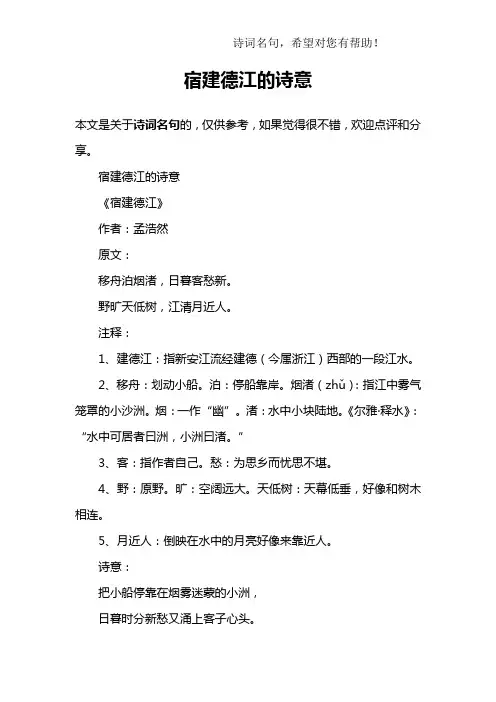 诗词名句，希望对您有帮助！

宿建德江的诗意

本文是关于诗词名句的，仅供参考，如果觉得很不错，欢迎点评和分享。

宿建德江的诗意

《宿建德江》

作者：孟浩然

原文：

移舟泊烟渚，日暮客愁新。

野旷天低树，江清月近人。

注释：

1、建德江：指新安江流经建德（今属浙江）西部的一段江水。

2、移舟：划动小船。泊：停船靠岸。烟渚（zhǔ）：指江中雾气笼罩的小沙洲。烟：一作“幽”。渚：水中小块陆地。《尔雅·释水》：“水中可居者曰洲，小洲曰渚。”

3、客：指作者自己。愁：为思乡而忧思不堪。

4、野：原野。旷：空阔远大。天低树：天幕低垂，好像和树木相连。

5、月近人：倒映在水中的月亮好像来靠近人。

诗意：

把小船停靠在烟雾迷蒙的小洲，

日暮时分新愁又涌上客子心头。